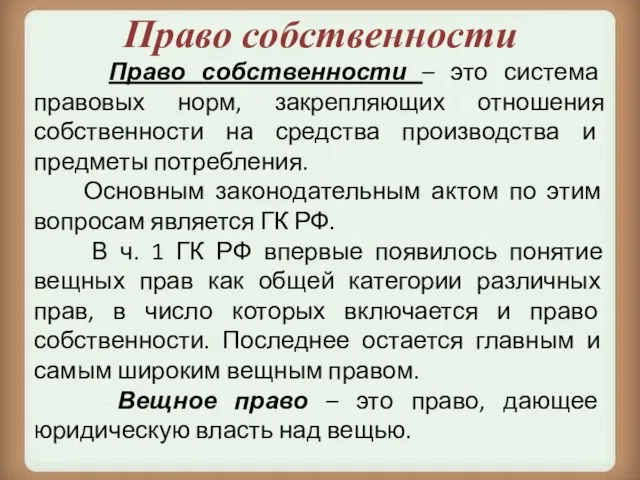 Право собственности

Право собственности – это система правовых норм, закрепляющих отношения собственности на средства производства и предметы потребления.

Основным законодательным актом по этим вопросам является ГК РФ.

В ч. 1 ГК РФ впервые появилось понятие вещных прав как общей категории различных прав, в число которых включается и право собственности. Последнее остается главным и самым широким вещным правом.

Вещное право – это право, дающее юридическую власть над вещью.